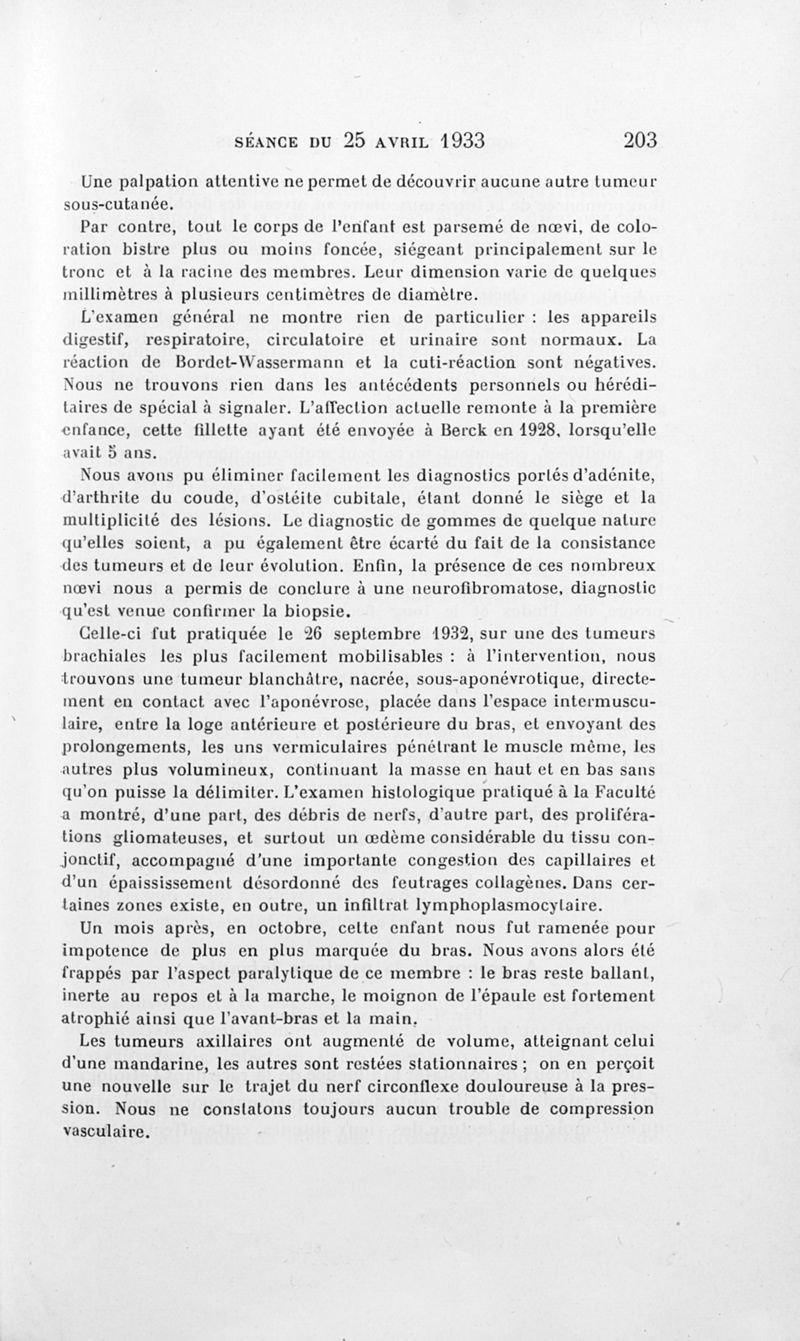 SÉANCE DU 25 AVRIL 1933 203

Une palpation attentive ne permet de découvrir aucune autre tumeur sous-cutanée.

Par contre, tout le corps de l'enfant est parsemé de nœvi, de coloration bistre plus ou moins foncée, siégeant principalement sur le tronc et à la racine des membres. Leur dimension varie de quelques millimètres à plusieurs centimètres de diamètre.

L'examen général ne montre rien de particulier : les appareils digestif, respiratoire, circulatoire et urinaire sont normaux. La réaction de Bordet-Wassermann et la cuti-réaction sont négatives. Nous ne trouvons rien dans les antécédents personnels ou héréditaires de spécial à signaler. L'affection actuelle remonte à la première enfance, cette fillette ayant été envoyée à Berck en 1928, lorsqu'elle avait 5 ans.

Nous avons pu éliminer facilement les diagnostics portés d'adénite, d'arthrite du coude, d'ostéite cubitale, étant donné le siège et la multiplicité des lésions. Le diagnostic de gommes de quelque nature qu'elles soient, a pu également être écarté du fait de la consistance des tumeurs et de leur évolution. Enfin, la présence de ces nombreux nœvi nous a permis de conclure à une neurofibromatose, diagnostic qu'est venue confirmer la biopsie.

Celle-ci fut pratiquée le 26 septembre 1932, sur une des tumeurs brachiales les plus facilement mobilisables : à l'intervention, nous trouvons une tumeur blanchâtre, nacrée, sous-aponévrotique, directement en contact avec l'aponévrose, placée dans l'espace intermusculaire, entre la loge antérieure et postérieure du bras, et envoyant des prolongements, les uns vermiculaires pénétrant le muscle même, les autres plus volumineux, continuant la masse en haut et en bas sans qu'on puisse la délimiter. L'examen histologique pratiqué à la Faculté a montré, d'une part, des débris de nerfs, d'autre part, des proliférations gliomateuses, et surtout un œdème considérable du tissu conjonctif, accompagné d'une importante congestion des capillaires et d'un épaississement désordonné des feutrages collagènes. Dans certaines zones existe, en outre, un infiltrat lymphoplasmocytaire.

Un mois après, en octobre, cette enfant nous fut ramenée pour impotence de plus en plus marquée du bras. Nous avons alors été frappés par l'aspect paralytique de ce membre : le bras reste ballant, inerte au repos et à la marche, le moignon de l'épaule est fortement atrophié ainsi que l'avant-bras et la main.

Les tumeurs axillaires ont augmenté de volume, atteignant celui d'une mandarine, les autres sont restées stationnaires ; on en perçoit une nouvelle sur le trajet du nerf circonflexe douloureuse à la pression. Nous ne constatons toujours aucun trouble de compression vasculaire.